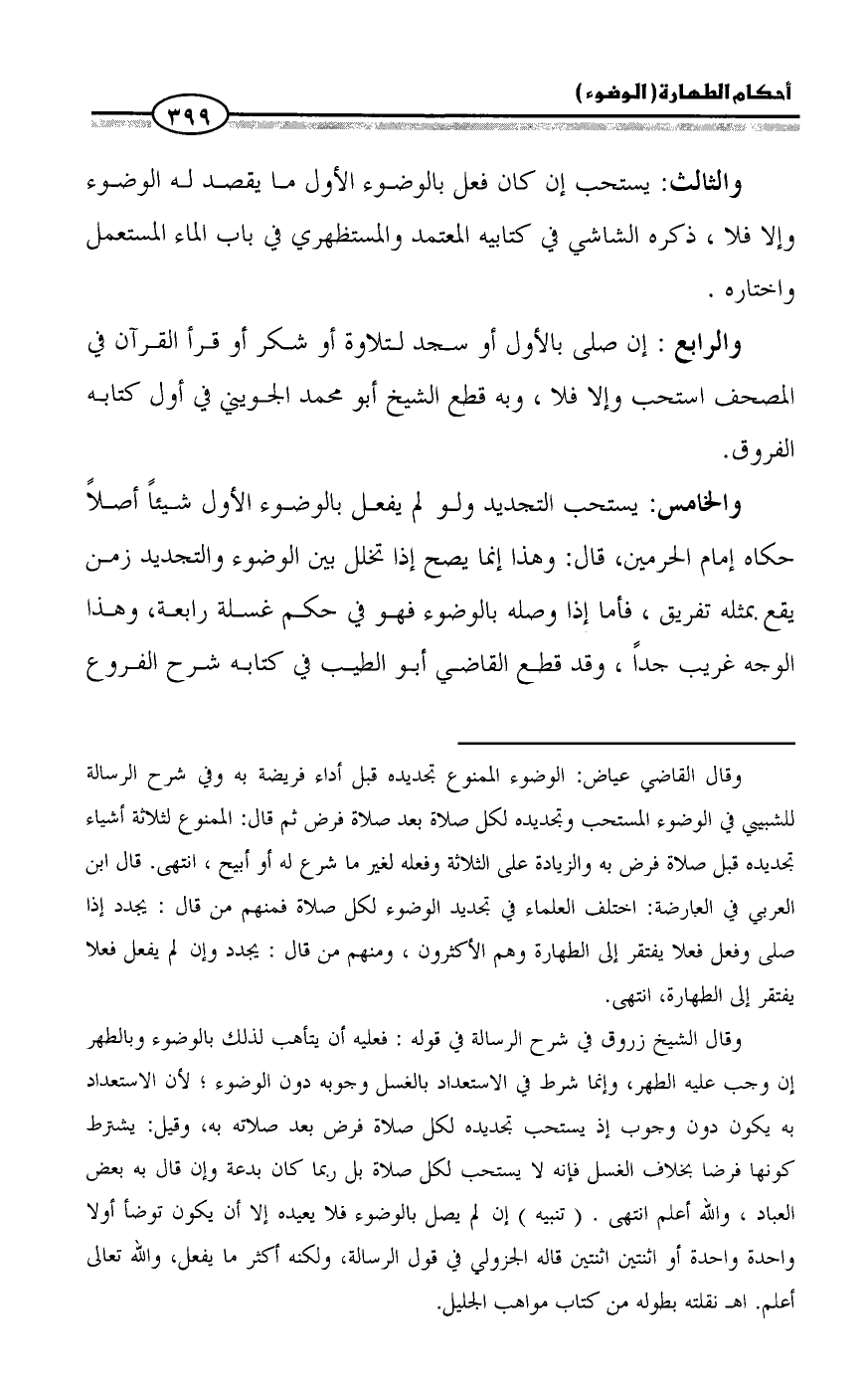 أحكام الطهارة (الوضوء)

٣٩٩

والثالث: يستحب إن كان فعل بالوضوء الأول ما يقصد له الوضوء وإلا فلا ، ذكره الشاشي في كتابيه المعتمد والمستظهري في باب الماء المستعمل واختاره .

والرابع : إن صلى بالأول أو سجد لتلاوة أو شكر أو قرأ القرآن في المصحف استحب وإلا فلا ، وبه قطع الشيخ أبو محمد الجويني في أول كتابه الفروق.

والخامس: يستحب التجديد ولو لم يفعل بالوضوء الأول شيئاً أصلاً حكاه إمام الحرمين، قال: وهذا إنما يصح إذا تخلل بين الوضوء والتجديد زمن يقع بمثله تفريق ، فأما إذا وصله بالوضوء فهو في حكم غسلة رابعة، وهذا الوجه غريب جداً ، وقد قطع القاضي أبو الطيب في كتابه شرح الفروع

وقال القاضي عياض: الوضوء الممنوع تجديده قبل أداء فريضة به وفي شرح الرسالة للشبيبي في الوضوء المستحب وتجديده لكل صلاة بعد صلاة فرض ثم قال: الممنوع لثلاثة أشياء تجديده قبل صلاة فرض به والزيادة على الثلاثة وفعله لغير ما شرع له أو أبيح ، انتهى. قال ابن العربي في العارضة: اختلف العلماء في تجديد الوضوء لكل صلاة فمنهم من قال : يجدد إذا صلى وفعل فعلا يفتقر إلى الطهارة وهم الأكثرون ، ومنهم من قال : يجدد وإن لم يفعل فعلا يفتقر إلى الطهارة، انتهى.

وقال الشيخ زروق في شرح الرسالة في قوله : فعليه أن يتأهب لذلك بالوضوء وبالطهر إن وجب عليه الطهر، وإنما شرط في الاستعداد بالغسل وجوبه دون الوضوء ؛ لأن الاستعداد به يكون دون وجوب إذ يستحب تجديده لكل صلاة فرض بعد صلاته به، وقيل: يشترط كونها فرضا بخلاف الغسل فإنه لا يستحب لكل صلاة بل ربما كان بدعة وإن قال به بعض العباد ، والله أعلم انتهى . ( تنبيه ) إن لم يصل بالوضوء فلا يعيده إلا أن يكون توضأ أولا واحدة واحدة أو اثنتين اثنتين قاله الجزولي في قول الرسالة، ولكنه أكثر ما يفعل، والله تعالى أعلم. اهـ نقلته بطوله من كتاب مواهب الجليل.